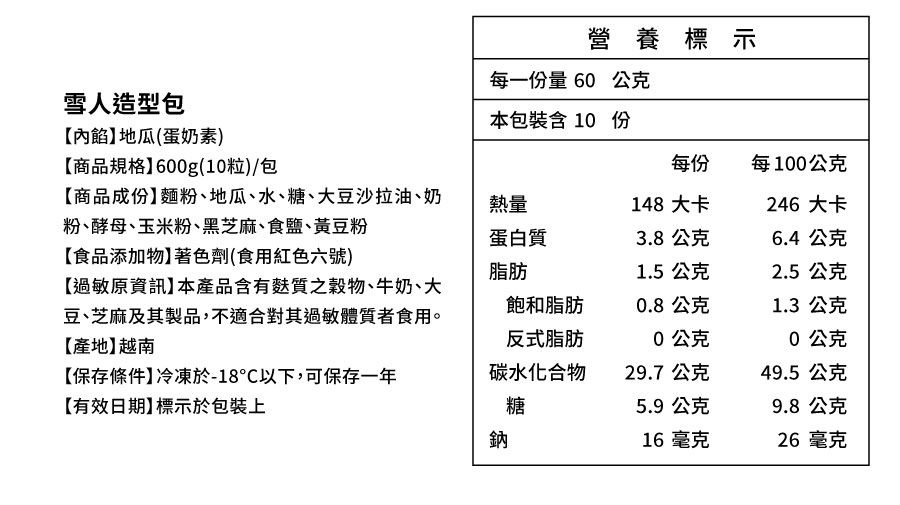 雪人造型包

【內餡】地瓜(蛋奶素)

【商品規格】600g(10粒)/包

【商品成份】麵粉、地瓜、水、糖、大豆沙拉油、奶粉、酵母、玉米粉、黑芝麻、食鹽、黃豆粉

【食品添加物】著色劑(食用紅色六號)

【過敏原資訊】本產品含有麩質之穀物、牛奶、大豆、芝麻及其製品，不適合對其過敏體質者食用。

【產地】越南

【保存條件】冷凍於-18°C以下，可保存一年

【有效日期】標示於包裝上

營 養 標 示

每一份量 60 公克

本包裝含 10 份

| | 每份 | 每100公克 |
|---|---|---|
| 熱量 | 148 大卡 | 246 大卡 |
| 蛋白質 | 3.8 公克 | 6.4 公克 |
| 脂肪 | 1.5 公克 | 2.5 公克 |
| 飽和脂肪 | 0.8 公克 | 1.3 公克 |
| 反式脂肪 | 0 公克 | 0 公克 |
| 碳水化合物 | 29.7 公克 | 49.5 公克 |
| 糖 | 5.9 公克 | 9.8 公克 |
| 鈉 | 16 毫克 | 26 毫克 |